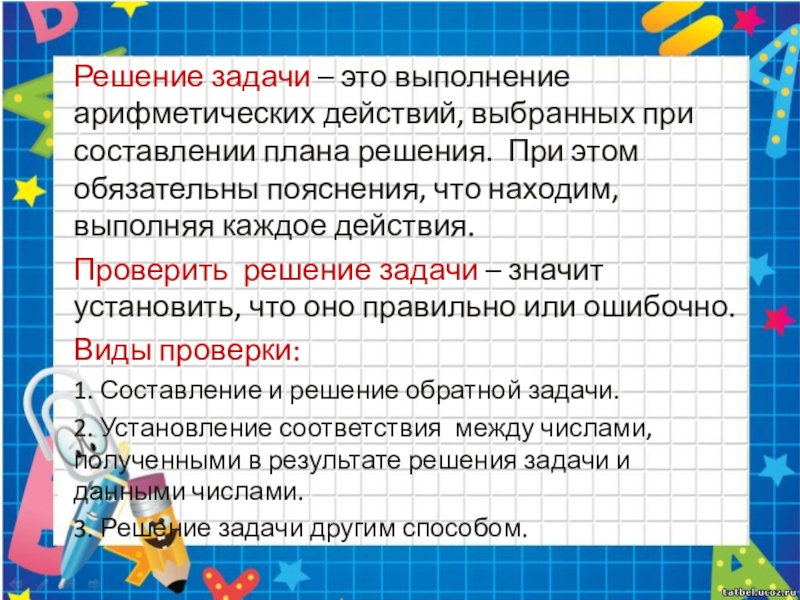 Решение задачи – это выполнение арифметических действий, выбранных при составлении плана решения. При этом обязательны пояснения, что находим, выполняя каждое действия.

Проверить решение задачи – значит установить, что оно правильно или ошибочно.

Виды проверки:

1. Составление и решение обратной задачи.

2. Установление соответствия между числами, полученными в результате решения задачи и данными числами.

3. Решение задачи другим способом.

tatbel.ucoz.ru